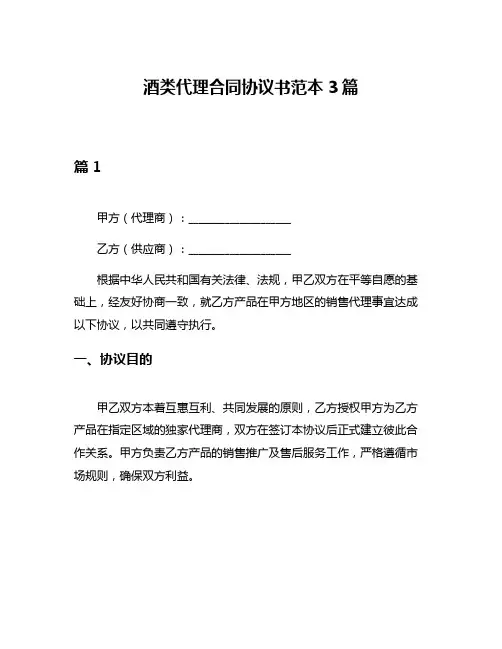 酒类代理合同协议书范本 3 篇

篇 1

甲方（代理商）：__________________

乙方（供应商）：__________________

根据中华人民共和国有关法律、法规，甲乙双方在平等自愿的基础上，经友好协商一致，就乙方产品在甲方地区的销售代理事宜达成以下协议，以共同遵守执行。

一、协议目的

甲乙双方本着互惠互利、共同发展的原则，乙方授权甲方为乙方产品在指定区域的独家代理商，双方在签订本协议后正式建立彼此合作关系。甲方负责乙方产品的销售推广及售后服务工作，严格遵循市场规则，确保双方利益。